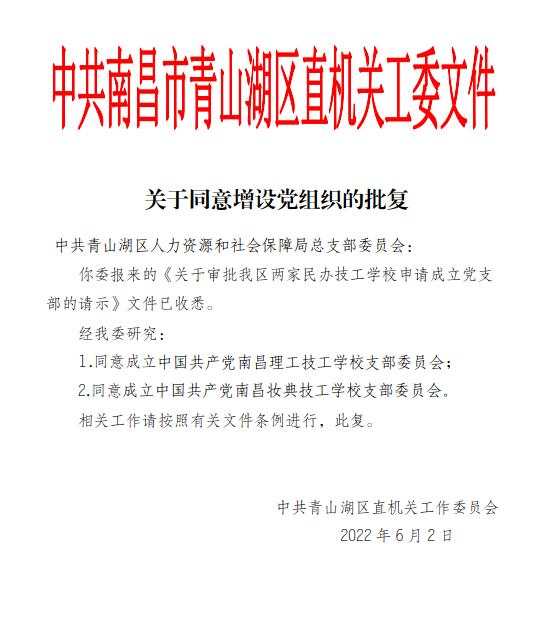 中共南昌市青山湖区直机关工委文件

关于同意增设党组织的批复

中共青山湖区人力资源和社会保障局总支部委员会：

你委报来的《关于审批我区两家民办技工学校申请成立党支部的请示》文件已收悉。

经我委研究：

1.同意成立中国共产党南昌理工技工学校支部委员会；

2.同意成立中国共产党南昌妆典技工学校支部委员会。

相关工作请按照有关文件条例进行，此复。

中共青山湖区直机关工作委员会

2022 年 6 月 2 日